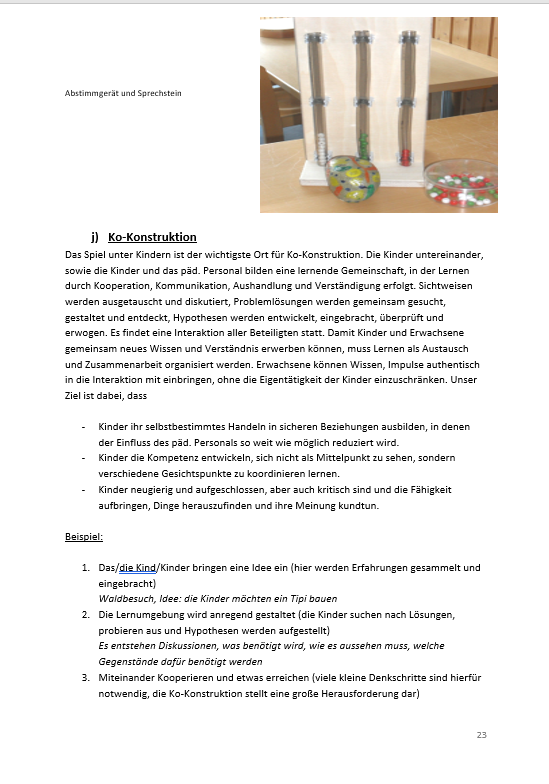 Abstimmgerät und Sprechstein

j) Ko-Konstruktion

Das Spiel unter Kindern ist der wichtigste Ort für Ko-Konstruktion. Die Kinder untereinander, sowie die Kinder und das päd. Personal bilden eine lernende Gemeinschaft, in der Lernen durch Kooperation, Kommunikation, Aushandlung und Verständigung erfolgt. Sichtweisen werden ausgetauscht und diskutiert, Problemlösungen werden gemeinsam gesucht, gestaltet und entdeckt, Hypothesen werden entwickelt, eingebracht, überprüft und erwogen. Es findet eine Interaktion aller Beteiligten statt. Damit Kinder und Erwachsene gemeinsam neues Wissen und Verständnis erwerben können, muss Lernen als Austausch und Zusammenarbeit organisiert werden. Erwachsene können Wissen, Impulse authentisch in die Interaktion mit einbringen, ohne die Eigentätigkeit der Kinder einzuschränken. Unser Ziel ist dabei, dass

- Kinder ihr selbstbestimmtes Handeln in sicheren Beziehungen ausbilden, in denen der Einfluss des päd. Personals so weit wie möglich reduziert wird.
- Kinder die Kompetenz entwickeln, sich nicht als Mittelpunkt zu sehen, sondern verschiedene Gesichtspunkte zu koordinieren lernen.
- Kinder neugierig und aufgeschlossen, aber auch kritisch sind und die Fähigkeit aufbringen, Dinge herauszufinden und ihre Meinung kundtun.

Beispiel:

1. Das/die Kind/Kinder bringen eine Idee ein (hier werden Erfahrungen gesammelt und eingebracht)
Waldbesuch, Idee: die Kinder möchten ein Tipi bauen
2. Die Lernumgebung wird anregend gestaltet (die Kinder suchen nach Lösungen, probieren aus und Hypothesen werden aufgestellt)
Es entstehen Diskussionen, was benötigt wird, wie es aussehen muss, welche Gegenstände dafür benötigt werden
3. Miteinander Kooperieren und etwas erreichen (viele kleine Denkschritte sind hierfür notwendig, die Ko-Konstruktion stellt eine große Herausforderung dar)

23